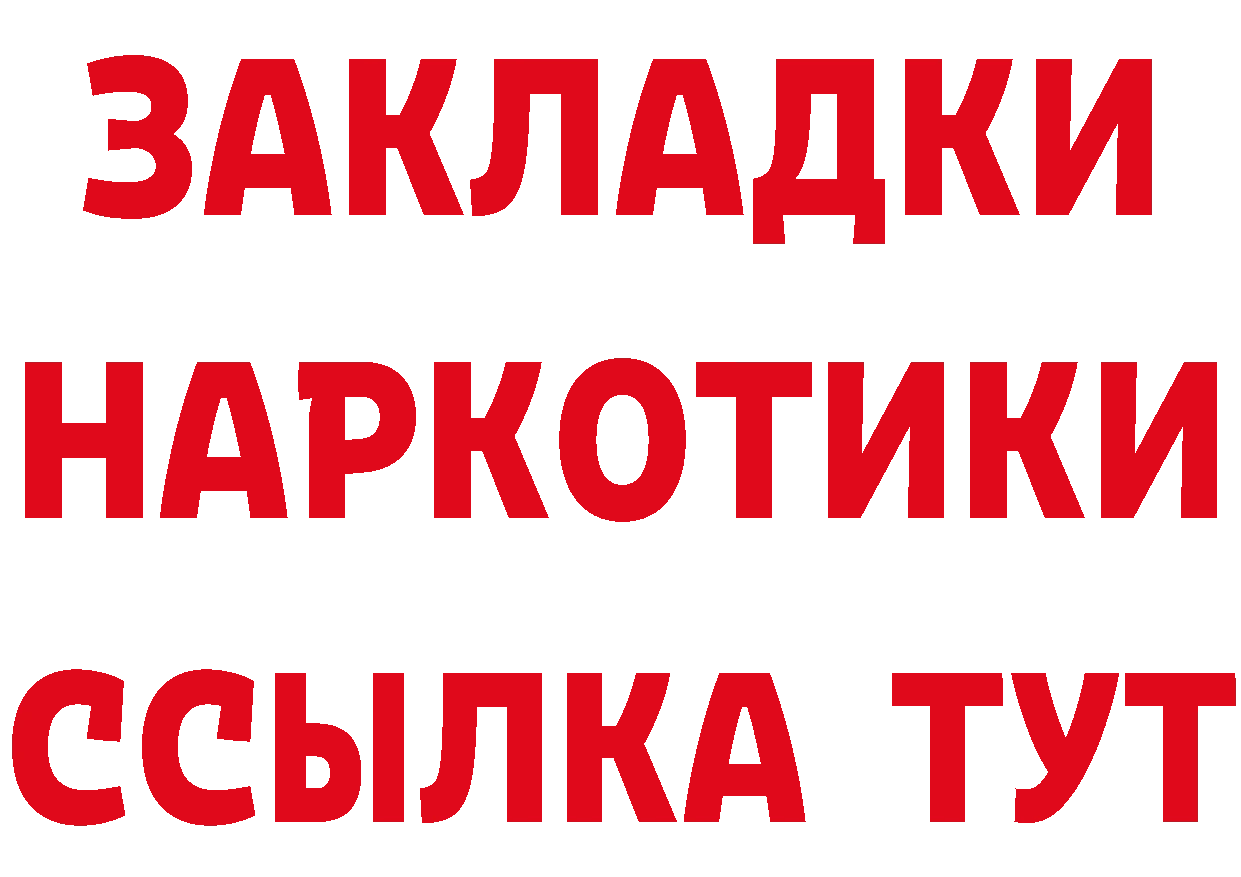 ЗАКЛАДКИ НАРКОТИКИ ССЫЛКА ТУТ